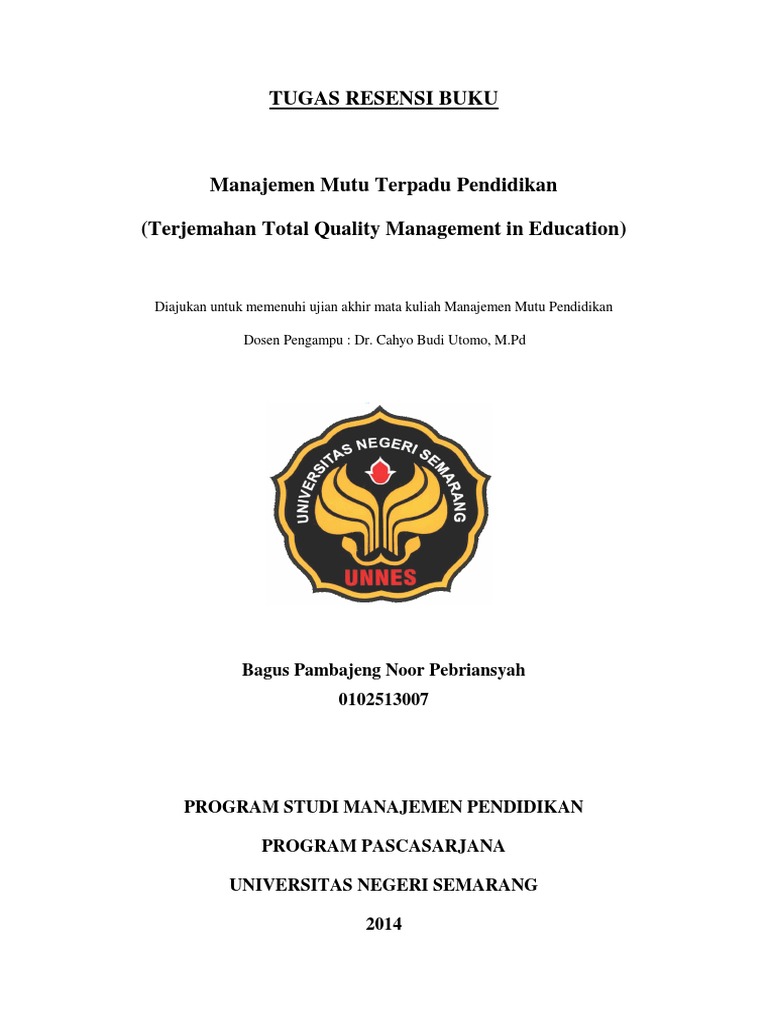 TUGAS RESENSI BUKU

Manajemen Mutu Terpadu Pendidikan

(Terjemahan Total Quality Management in Education)

Diajukan untuk memenuhi ujian akhir mata kuliah Manajemen Mutu Pendidikan

Dosen Pengampu : Dr. Cahyo Budi Utomo, M.Pd

UNIVERSITAS NEGERI SEMARANG

UNNES

Bagus Pambajeng Noor Pebriansyah
0102513007

PROGRAM STUDI MANAJEMEN PENDIDIKAN

PROGRAM PASCASARJANA

UNIVERSITAS NEGERI SEMARANG

2014